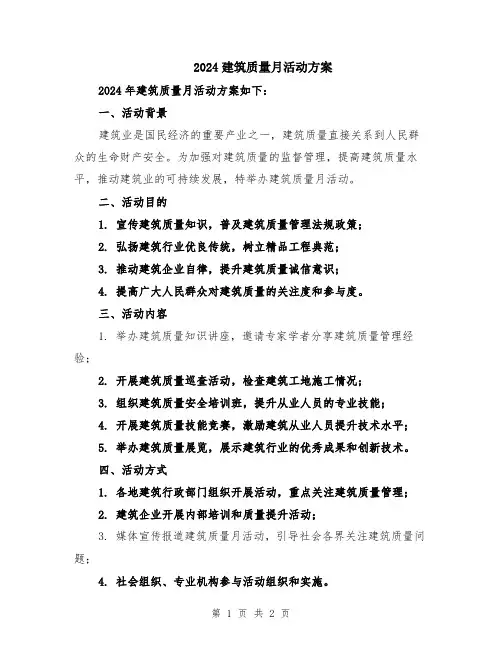 2024建筑质量月活动方案

2024年建筑质量月活动方案如下：

一、活动背景

建筑业是国民经济的重要产业之一，建筑质量直接关系到人民群众的生命财产安全。为加强对建筑质量的监督管理，提高建筑质量水平，推动建筑业的可持续发展，特举办建筑质量月活动。

二、活动目的

1. 宣传建筑质量知识，普及建筑质量管理法规政策；

2. 弘扬建筑行业优良传统，树立精品工程典范；

3. 推动建筑企业自律，提升建筑质量诚信意识；

4. 提高广大人民群众对建筑质量的关注度和参与度。

三、活动内容

1. 举办建筑质量知识讲座，邀请专家学者分享建筑质量管理经验；

2. 开展建筑质量巡查活动，检查建筑工地施工情况；

3. 组织建筑质量安全培训班，提升从业人员的专业技能；

4. 开展建筑质量技能竞赛，激励建筑从业人员提升技术水平；

5. 举办建筑质量展览，展示建筑行业的优秀成果和创新技术。

四、活动方式

1. 各地建筑行政部门组织开展活动，重点关注建筑质量管理；

2. 建筑企业开展内部培训和质量提升活动；

3. 媒体宣传报道建筑质量月活动，引导社会各界关注建筑质量问题；

4. 社会组织、专业机构参与活动组织和实施。

第 1 页 共 2 页